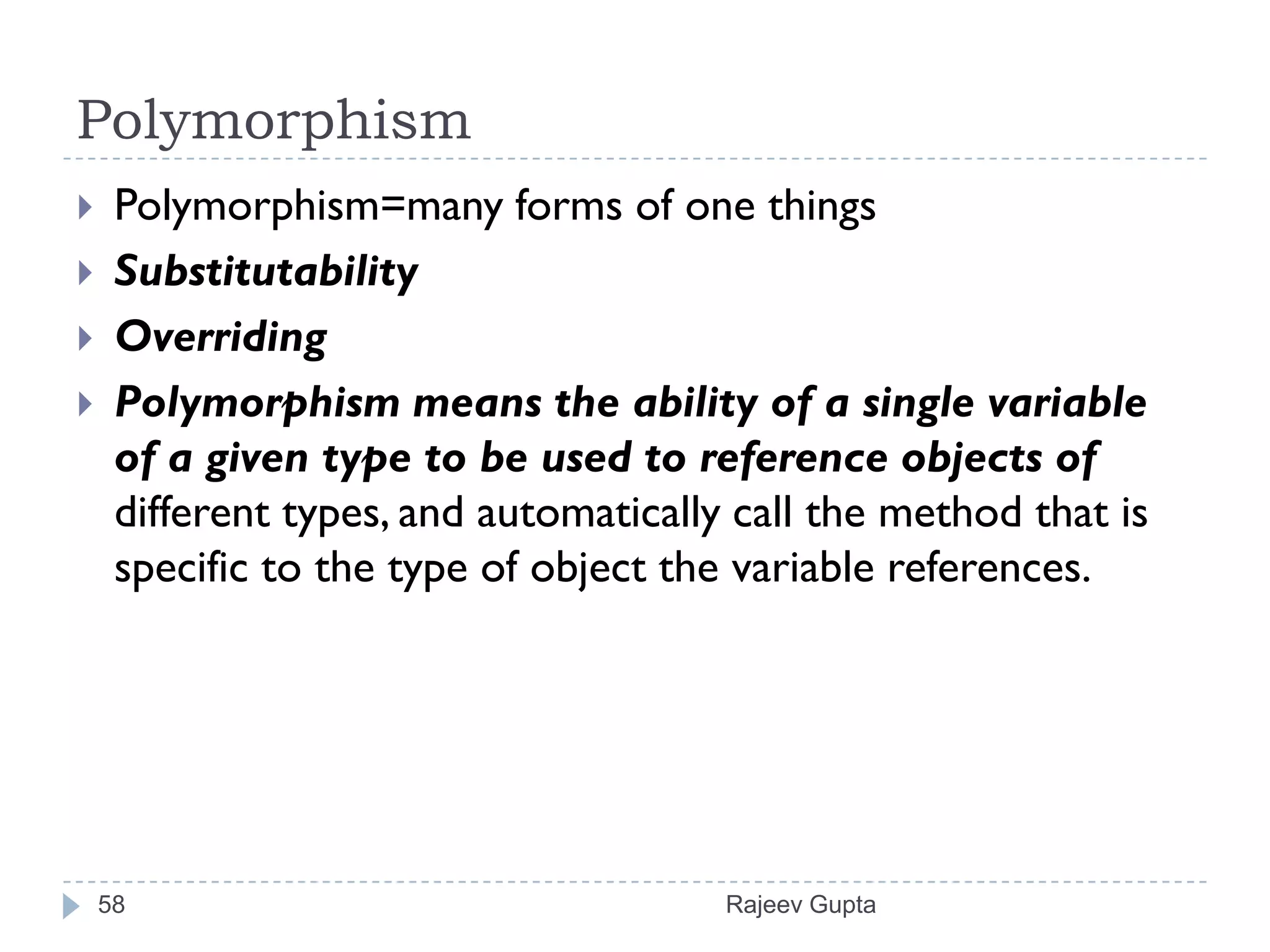 Polymorphism

Polymorphism=many forms of one things

Substitutability

Overriding

Polymorphism means the ability of a single variable of a given type to be used to reference objects of different types, and automatically call the method that is specific to the type of object the variable references.

58

Rajeev Gupta